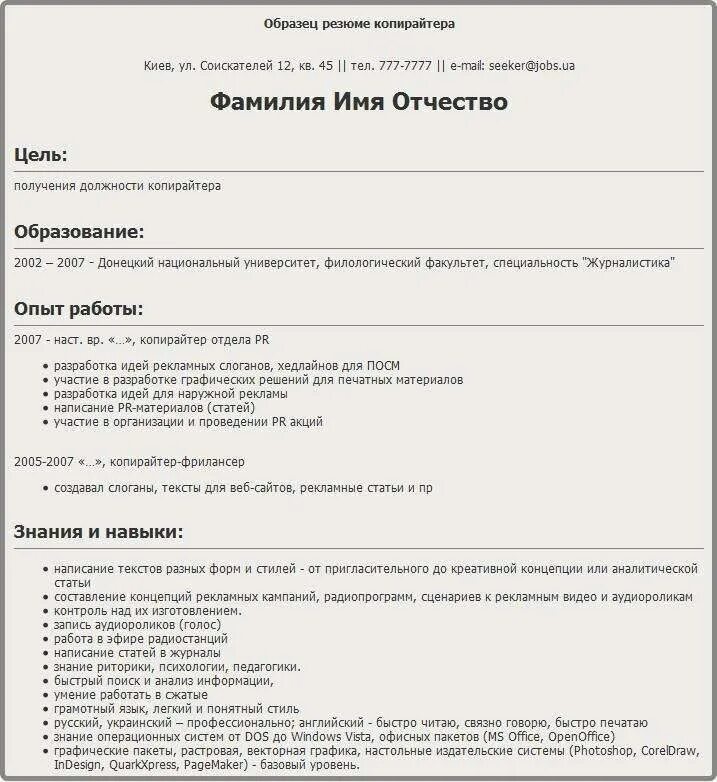 Образец резюме копирайтера

Киев, ул. Соискателей 12, кв. 45 || тел. 777-7777 || e-mail: seeker@jobs.ua

Фамилия Имя Отчество

Цель:

получения должности копирайтера

Образование:

2002 – 2007 - Донецкий национальный университет, филологический факультет, специальность "Журналистика"

Опыт работы:

2007 - наст. вр. «...», копирайтер отдела PR

- разработка идей рекламных слоганов, хедлайнов для ПОСМ
- участие в разработке графических решений для печатных материалов
- разработка идей для наружной рекламы
- написание PR-материалов (статей)
- участие в организации и проведении PR акций

2005-2007 «...», копирайтер-фрилансер

- создавал слоганы, тексты для веб-сайтов, рекламные статьи и пр

Знания и навыки:

- написание текстов разных форм и стилей - от пригласительного до креативной концепции или аналитической статьи
- составление концепций рекламных кампаний, радиопрограмм, сценариев к рекламным видео и аудиороликам
- контроль над их изготовлением.
- запись аудиороликов (голос)
- работа в эфире радиостанций
- написание статей в журналы
- знание риторики, психологии, педагогики.
- быстрый поиск и анализ информации,
- умение работать в сжатые
- грамотный язык, легкий и понятный стиль
- русский, украинский – профессионально; английский - быстро читаю, связно говорю, быстро печатаю
- знание операционных систем от DOS до Windows Vista, офисных пакетов (MS Office, OpenOffice)
- графические пакеты, растровая, векторная графика, настольные издательские системы (Photoshop, CorelDraw, InDesign, QuarkXpress, PageMaker) - базовый уровень.